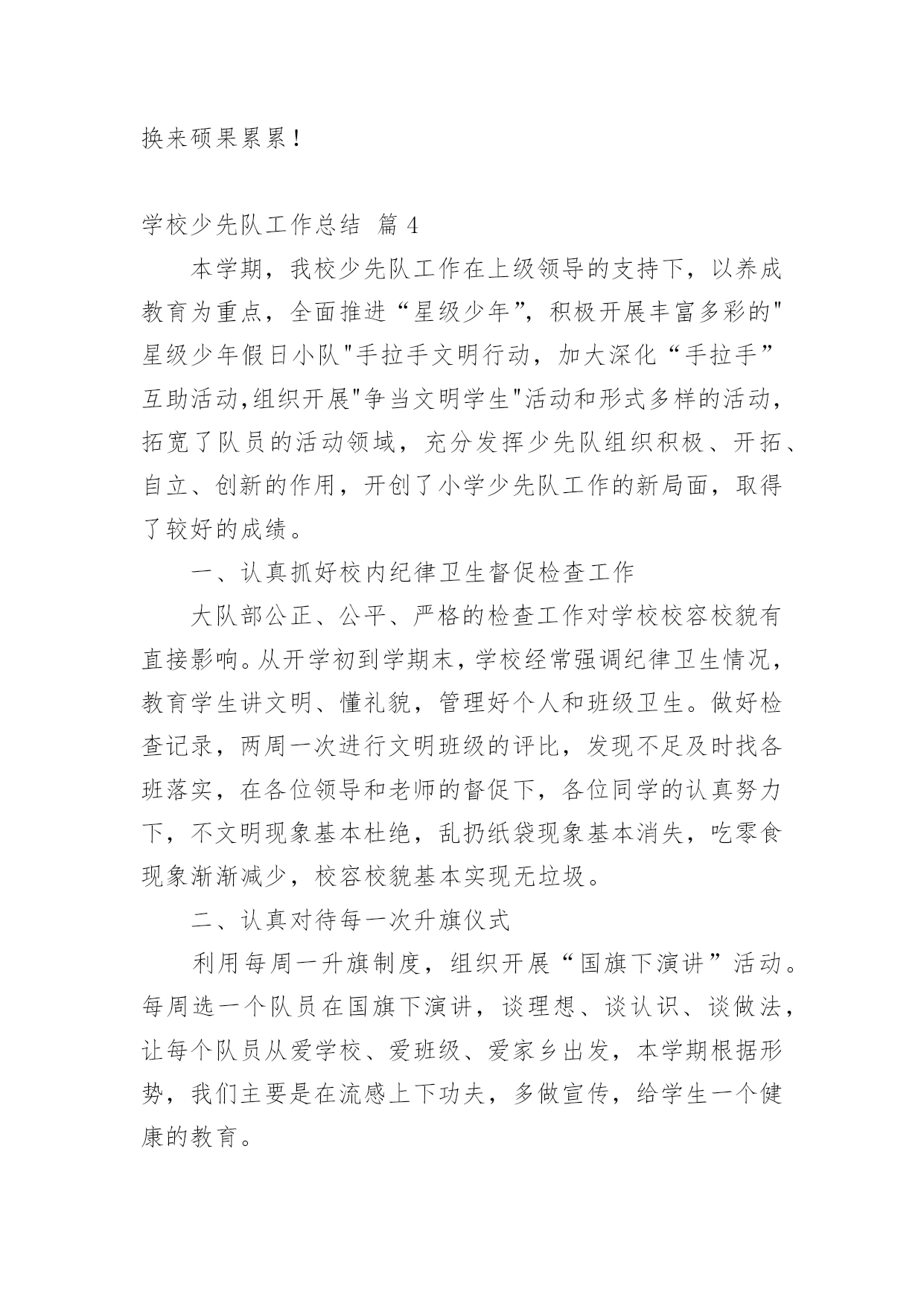 换来硕果累累！

学校少先队工作总结 篇 4

本学期，我校少先队工作在上级领导的支持下，以养成教育为重点，全面推进“星级少年”，积极开展丰富多彩的"星级少年假日小队"手拉手文明行动，加大深化“手拉手”互助活动,组织开展"争当文明学生"活动和形式多样的活动，拓宽了队员的活动领域，充分发挥少先队组织积极、开拓、自立、创新的作用，开创了小学少先队工作的新局面，取得了较好的成绩。

一、认真抓好校内纪律卫生督促检查工作

大队部公正、公平、严格的检查工作对学校校容校貌有直接影响。从开学初到学期末，学校经常强调纪律卫生情况，教育学生讲文明、懂礼貌，管理好个人和班级卫生。做好检查记录，两周一次进行文明班级的评比，发现不足及时找各班落实，在各位领导和老师的督促下，各位同学的认真努力下，不文明现象基本杜绝，乱扔纸袋现象基本消失，吃零食现象渐渐减少，校容校貌基本实现无垃圾。

二、认真对待每一次升旗仪式

利用每周一升旗制度，组织开展“国旗下演讲”活动。每周选一个队员在国旗下演讲，谈理想、谈认识、谈做法，让每个队员从爱学校、爱班级、爱家乡出发，本学期根据形势，我们主要是在流感上下功夫，多做宣传，给学生一个健康的教育。